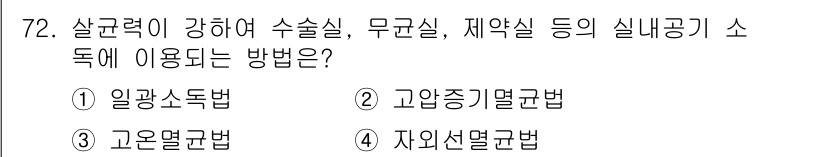 72. 살균력이 강하여 수술실, 무균실, 제약실 등의 실내공기 소독에 이용되는 방법은?

① 일광소독법 ② 고압증기멸균법

③ 고온멸균법 ④ 자외선멸균법